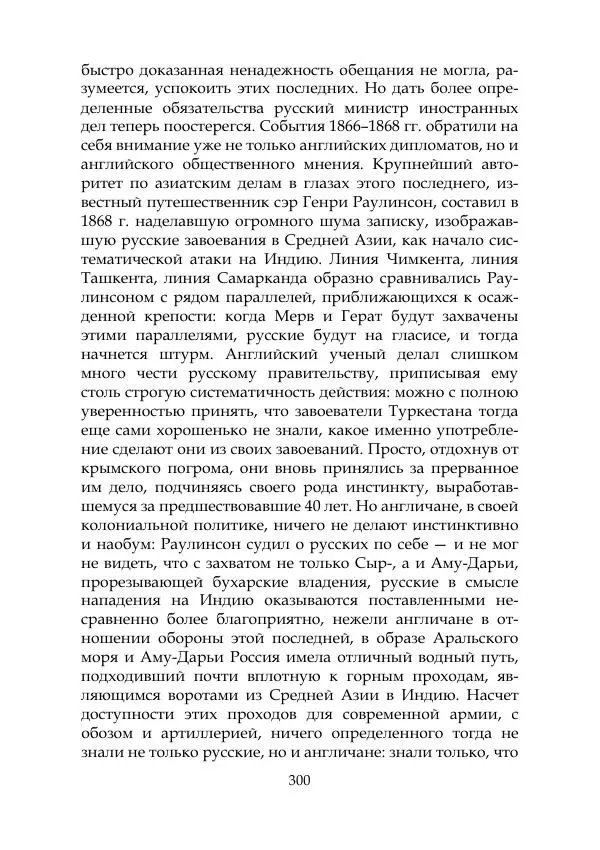 быстро доказанная ненадежность обещания не могла, разумеется, успокоить этих последних. Но дать более определенные обязательства русский министр иностранных дел теперь поостерегся. События 1866–1868 гг. обратили на себя внимание уже не только английских дипломатов, но и английского общественного мнения. Крупнейший авторитет по азиатским делам в глазах этого последнего, известный путешественник сэр Генри Раулинсон, составил в 1868 г. наделавшую огромного шума записку, изображавшую русские завоевания в Средней Азии, как начало систематической атаки на Индию. Линия Чимкента, линия Ташкента, линия Самарканда образно сравнивались Раулинсоном с рядом параллелей, приближающихся к осажденной крепости: когда Мерв и Герат будут захвачены этими параллелями, русские будут на гласисе, и тогда начнется штурм. Английский ученый делал слишком много чести русскому правительству, приписывая ему столь строгую систематичность действия: можно с полною уверенностью принять, что завоеватели Туркестана тогда еще сами хорошенько не знали, какое именно употребление сделают они из своих завоеваний. Просто, отдохнув от крымского погрома, они вновь принялись за прерванное им дело, подчиняясь своего рода инстинкту, выработавшемуся за предшествовавшие 40 лет. Но англичане, в своей колониальной политике, ничего не делают инстинктивно и наобум: Раулинсон судил о русских по себе — и не мог не видеть, что с захватом не только Сыр-, а и Аму-Дарьи, прорезывающей бухарские владения, русские в смысле нападения на Индию оказываются поставленными несравненно более благоприятно, нежели англичане в отношении обороны этой последней, в образе Аральского моря и Аму-Дарьи Россия имела отличный водный путь, подходивший почти вплотную к горным проходам, являющимся воротами из Средней Азии в Индию. Насчет доступности этих проходов для современной армии, с обозом и артиллерией, ничего определенного тогда не знали не только русские, но и англичане: знали только, что

300